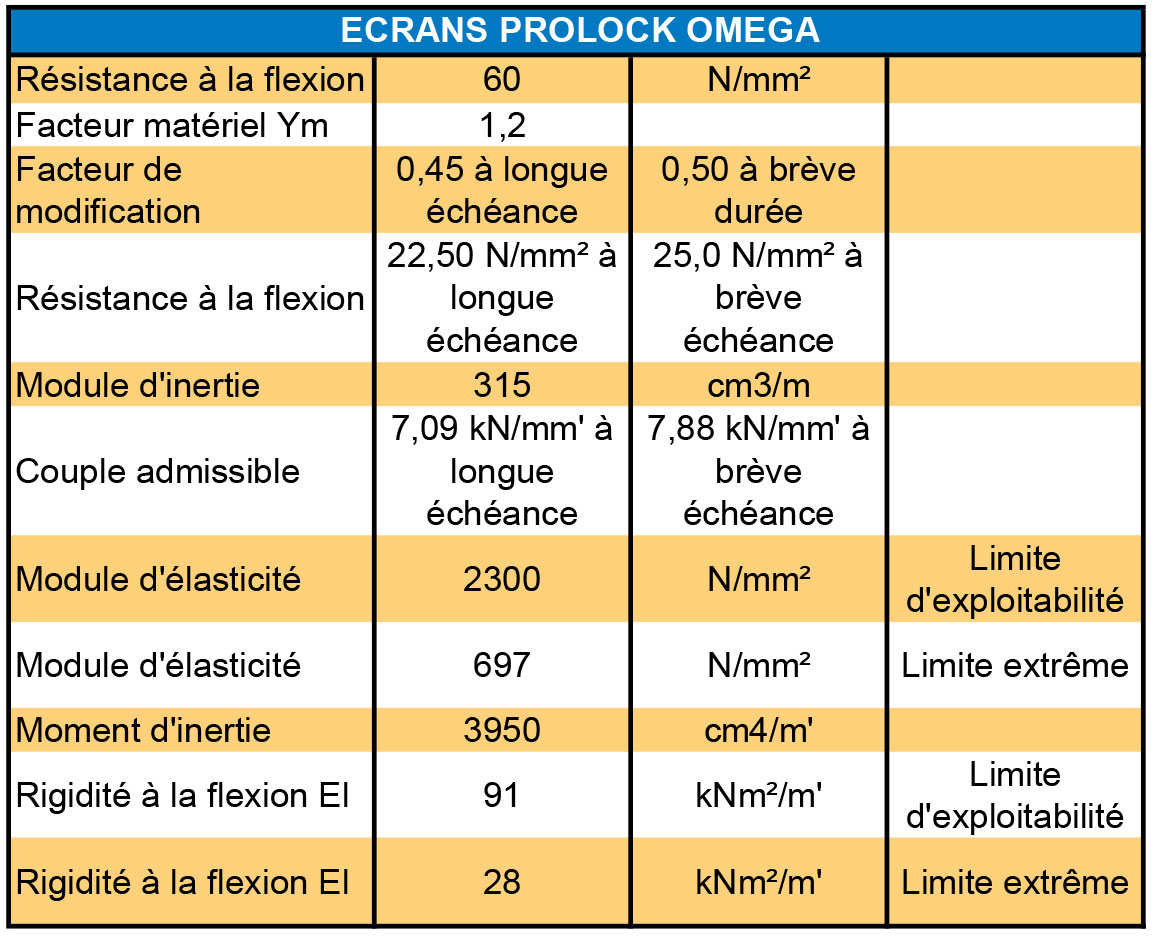 | ECRANS PROLOCK OMEGA | | | |
|---|---|---|---|
| Résistance à la flexion | 60 | N/mm² | |
| Facteur matériel Ym | 1,2 | | |
| Facteur de modification | 0,45 à longue échéance | 0,50 à brève durée | |
| Résistance à la flexion | 22,50 N/mm² à longue échéance | 25,0 N/mm² à brève échéance | |
| Module d'inertie | 315 | cm3/m | |
| Couple admissible | 7,09 kN/mm' à longue échéance | 7,88 kN/mm' à brève échéance | |
| Module d'élasticité | 2300 | N/mm² | Limite d'exploitabilité |
| Module d'élasticité | 697 | N/mm² | Limite extrême |
| Moment d'inertie | 3950 | cm4/m' | |
| Rigidité à la flexion El | 91 | kNm²/m' | Limite d'exploitabilité |
| Rigidité à la flexion El | 28 | kNm²/m' | Limite extrême |